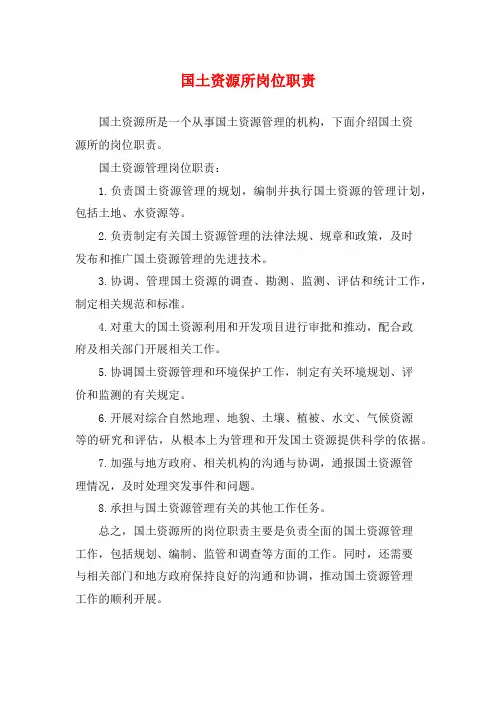 国土资源所岗位职责

国土资源所是一个从事国土资源管理的机构，下面介绍国土资源所的岗位职责。

国土资源管理岗位职责：

1.负责国土资源管理的规划，编制并执行国土资源的管理计划，包括土地、水资源等。

2.负责制定有关国土资源管理的法律法规、规章和政策，及时发布和推广国土资源管理的先进技术。

3.协调、管理国土资源的调查、勘测、监测、评估和统计工作，制定相关规范和标准。

4.对重大的国土资源利用和开发项目进行审批和推动，配合政府及相关部门开展相关工作。

5.协调国土资源管理和环境保护工作，制定有关环境规划、评价和监测的有关规定。

6.开展对综合自然地理、地貌、土壤、植被、水文、气候资源等的研究和评估，从根本上为管理和开发国土资源提供科学的依据。

7.加强与地方政府、相关机构的沟通与协调，通报国土资源管理情况，及时处理突发事件和问题。

8.承担与国土资源管理有关的其他工作任务。

总之，国土资源所的岗位职责主要是负责全面的国土资源管理工作，包括规划、编制、监管和调查等方面的工作。同时，还需要与相关部门和地方政府保持良好的沟通和协调，推动国土资源管理工作的顺利开展。